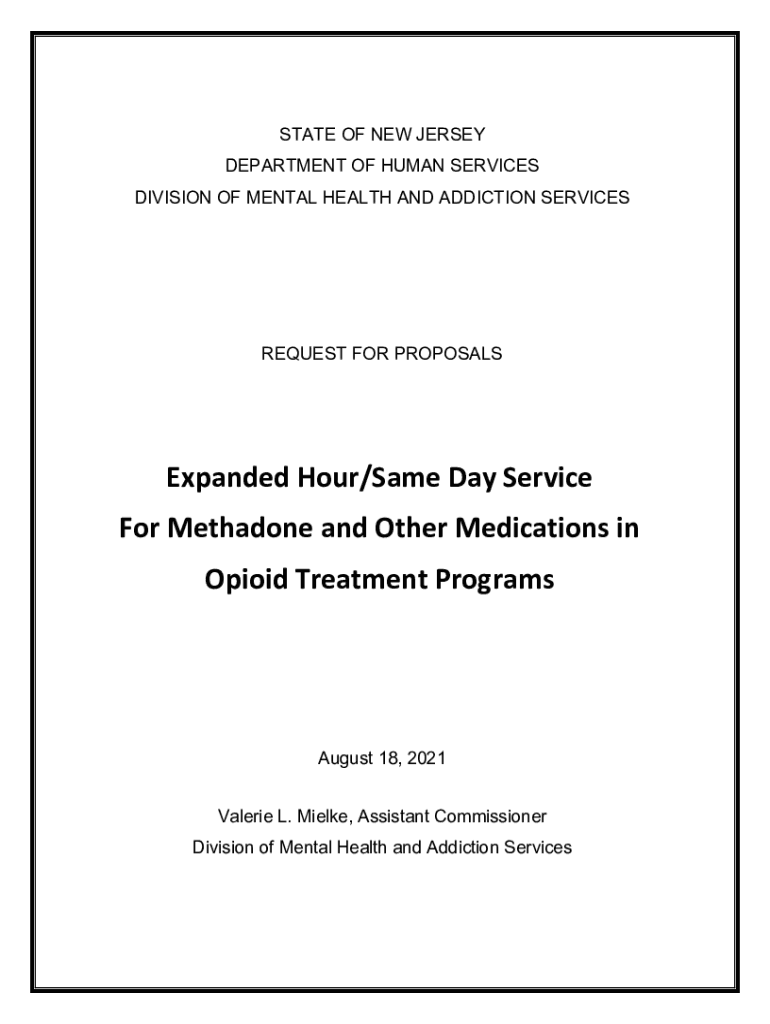 STATE OF NEW JERSEY
DEPARTMENT OF HUMAN SERVICES
DIVISION OF MENTAL HEALTH AND ADDICTION SERVICES

REQUEST FOR PROPOSALS

Expanded Hour/Same Day Service
For Methadone and Other Medications in
Opioid Treatment Programs

August 18, 2021

Valerie L. Mielke, Assistant Commissioner
Division of Mental Health and Addiction Services